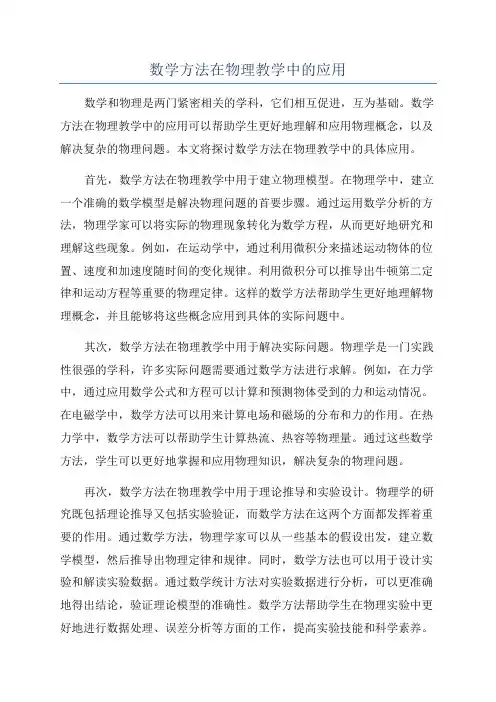 数学方法在物理教学中的应用

数学和物理是两门紧密相关的学科，它们相互促进，互为基础。数学方法在物理教学中的应用可以帮助学生更好地理解和应用物理概念，以及解决复杂的物理问题。本文将探讨数学方法在物理教学中的具体应用。

首先，数学方法在物理教学中用于建立物理模型。在物理学中，建立一个准确的数学模型是解决物理问题的首要步骤。通过运用数学分析的方法，物理学家可以将实际的物理现象转化为数学方程，从而更好地研究和理解这些现象。例如，在运动学中，通过利用微积分来描述运动物体的位置、速度和加速度随时间的变化规律。利用微积分可以推导出牛顿第二定律和运动方程等重要的物理定律。这样的数学方法帮助学生更好地理解物理概念，并且能够将这些概念应用到具体的实际问题中。

其次，数学方法在物理教学中用于解决实际问题。物理学是一门实践性很强的学科，许多实际问题需要通过数学方法进行求解。例如，在力学中，通过应用数学公式和方程可以计算和预测物体受到的力和运动情况。在电磁学中，数学方法可以用来计算电场和磁场的分布和力的作用。在热力学中，数学方法可以帮助学生计算热流、热容等物理量。通过这些数学方法，学生可以更好地掌握和应用物理知识，解决复杂的物理问题。

再次，数学方法在物理教学中用于理论推导和实验设计。物理学的研究既包括理论推导又包括实验验证，而数学方法在这两个方面都发挥着重要的作用。通过数学方法，物理学家可以从一些基本的假设出发，建立数学模型，然后推导出物理定律和规律。同时，数学方法也可以用于设计实验和解读实验数据。通过数学统计方法对实验数据进行分析，可以更准确地得出结论，验证理论模型的准确性。数学方法帮助学生在物理实验中更好地进行数据处理、误差分析等方面的工作，提高实验技能和科学素养。